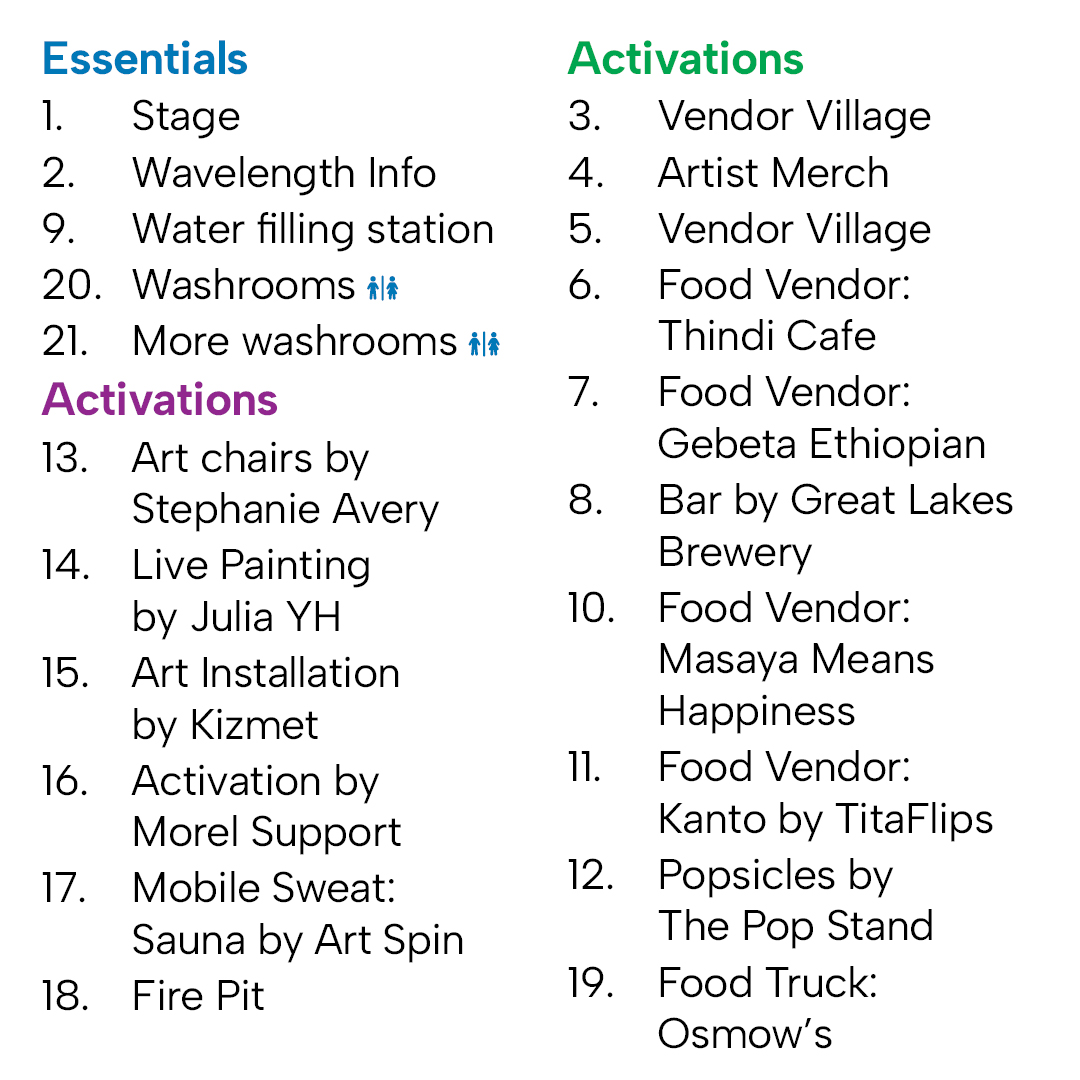 Essentials
1. Stage
2. Wavelength Info
9. Water filling station
20. Washrooms
21. More washrooms

Activations
13. Art chairs by Stephanie Avery
14. Live Painting by Julia YH
15. Art Installation by Kizmet
16. Activation by Morel Support
17. Mobile Sweat: Sauna by Art Spin
18. Fire Pit

Activations
3. Vendor Village
4. Artist Merch
5. Vendor Village
6. Food Vendor: Thindi Cafe
7. Food Vendor: Gebeta Ethiopian
8. Bar by Great Lakes Brewery
10. Food Vendor: Masaya Means Happiness
11. Food Vendor: Kanto by TitaFlips
12. Popsicles by The Pop Stand
19. Food Truck: Osmow's